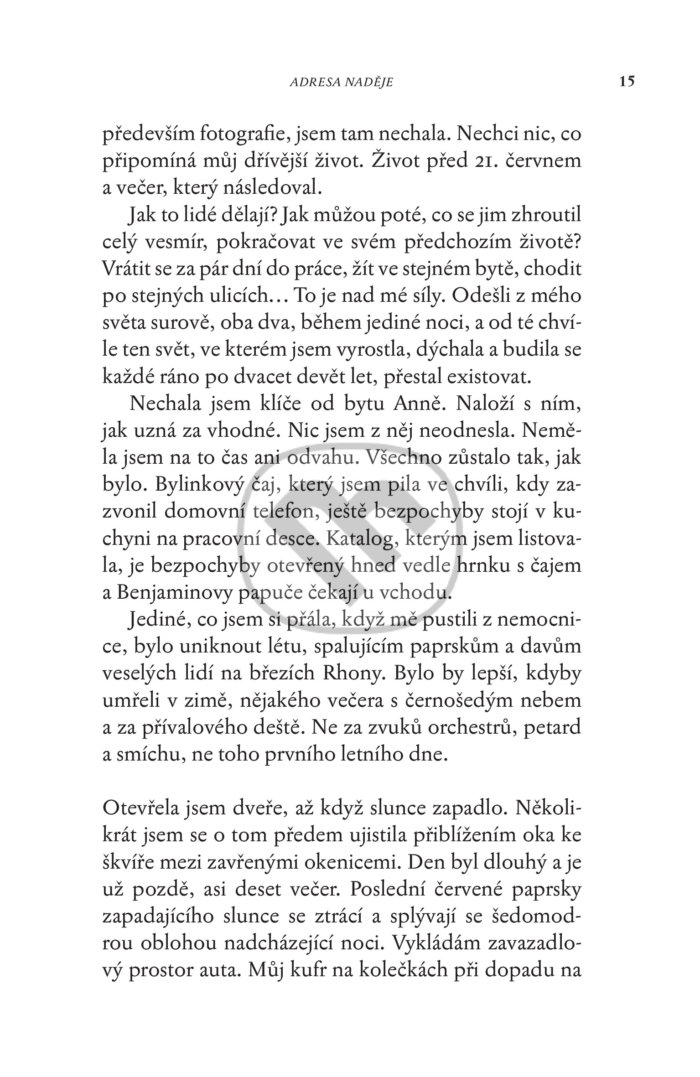 ADRESA NADĚJE

15

především fotografie, jsem tam nechala. Nechci nic, co připomíná můj dřívější život. Život před 21. červnem a večer, který následoval.

Jak to lidé dělají? Jak můžou poté, co se jim zhroutil celý vesmír, pokračovat ve svém předchozím životě? Vrátit se za pár dní do práce, žít ve stejném bytě, chodit po stejných ulicích… To je nad mé síly. Odešli z mého světa surově, oba dva, během jediné noci, a od té chvíle ten svět, ve kterém jsem vyrostla, dýchala a budila se každé ráno po dvacet devět let, přestal existovat.

Nechala jsem klíče od bytu Anně. Naloží s ním, jak uzná za vhodné. Nic jsem z něj neodnesla. Neměla jsem na to čas ani odvahu. Všechno zůstalo tak, jak bylo. Bylinkový čaj, který jsem pila ve chvíli, kdy zazvonil domovní telefon, ještě bezpochyby stojí v kuchyni na pracovní desce. Katalog, kterým jsem listovala, je bezpochyby otevřený hned vedle hrnku s čajem a Benjaminovy papuče čekají u vchodu.

Jediné, co jsem si přála, když mě pustili z nemocnice, bylo uniknout létu, spalujícím paprskům a davům veselých lidí na březích Rhony. Bylo by lepší, kdyby umřeli v zimě, nějakého večera s černošedým nebem a za přívalového deště. Ne za zvuků orchestrů, petard a smíchu, ne toho prvního letního dne.

Otevřela jsem dveře, až když slunce zapadlo. Několikrát jsem se o tom předem ujistila přiblížením oka ke škvíře mezi zavřenými okenicemi. Den byl dlouhý a je už pozdě, asi deset večer. Poslední červené paprsky zapadajícího slunce se ztrácí a splývají se šedomodrou oblohou nadcházející noci. Vykládám zavazadlový prostor auta. Můj kufr na kolečkách při dopadu na